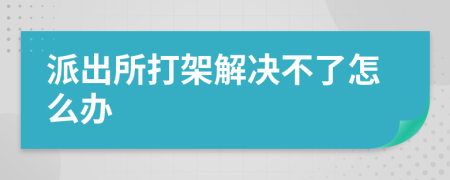 派出所打架解决不了怎么办